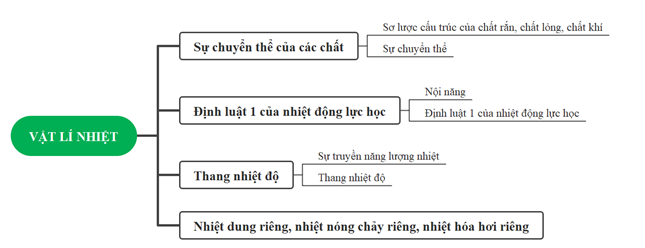 VẬT LÍ NHIỆT

Sự chuyển thể của các chất

Sơ lược cấu trúc của chất rắn, chất lỏng, chất khí

Sự chuyển thể

Định luật 1 của nhiệt động lực học

Nội năng

Định luật 1 của nhiệt động lực học

Thang nhiệt độ

Sự truyền năng lượng nhiệt

Thang nhiệt độ

Nhiệt dung riêng, nhiệt nóng chảy riêng, nhiệt hóa hơi riêng